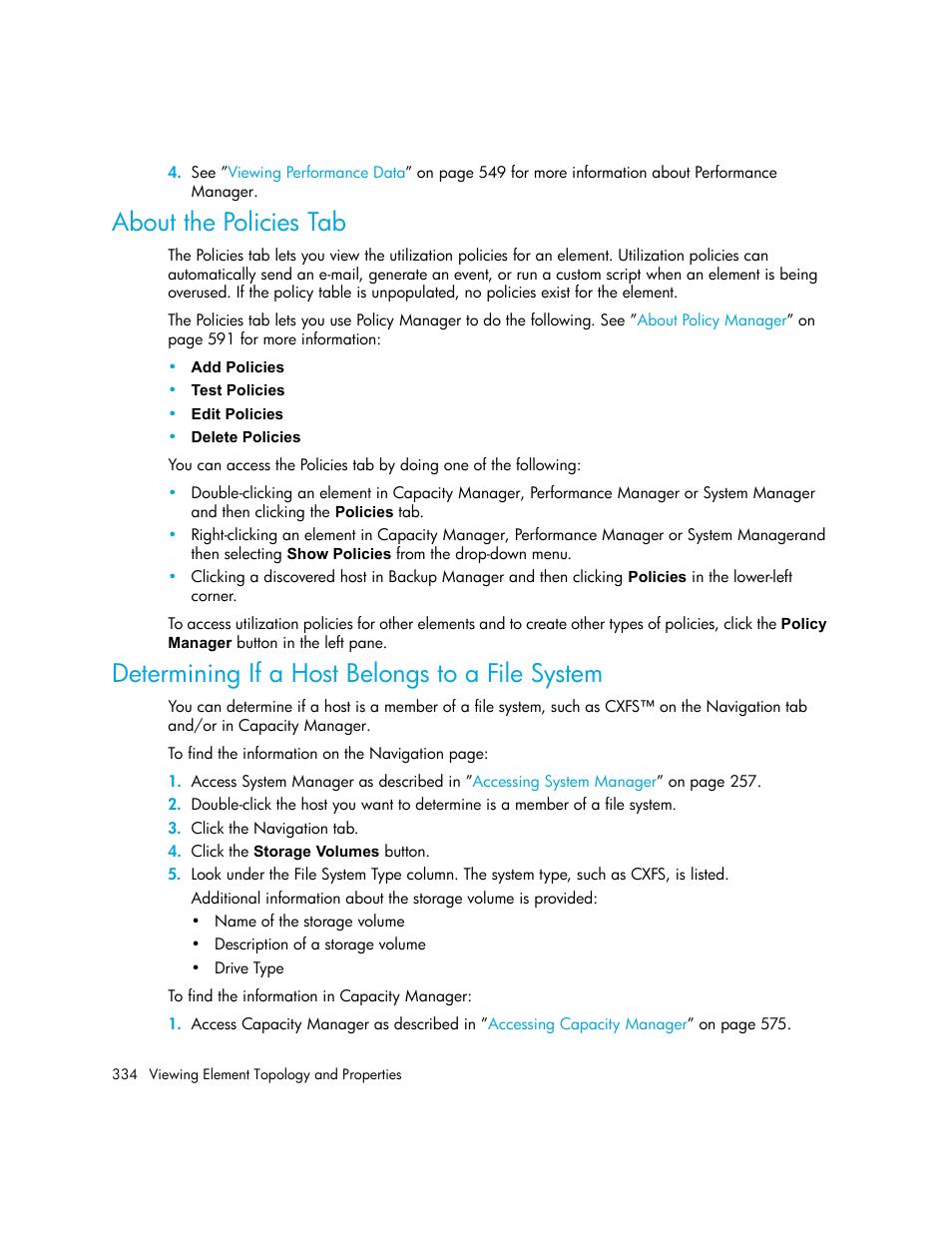 4. See "Viewing Performance Data" on page 549 for more information about Performance Manager.

About the Policies Tab

The Policies tab lets you view the utilization policies for an element. Utilization policies can automatically send an e-mail, generate an event, or run a custom script when an element is being overused. If the policy table is unpopulated, no policies exist for the element.

The Policies tab lets you use Policy Manager to do the following. See "About Policy Manager" on page 591 for more information:

• Add Policies
• Test Policies
• Edit Policies
• Delete Policies

You can access the Policies tab by doing one of the following:

• Double-clicking an element in Capacity Manager, Performance Manager or System Manager and then clicking the Policies tab.
• Right-clicking an element in Capacity Manager, Performance Manager or System Managerand then selecting Show Policies from the drop-down menu.
• Clicking a discovered host in Backup Manager and then clicking Policies in the lower-left corner.

To access utilization policies for other elements and to create other types of policies, click the Policy Manager button in the left pane.

Determining If a Host Belongs to a File System

You can determine if a host is a member of a file system, such as CXFS™ on the Navigation tab and/or in Capacity Manager.

To find the information on the Navigation page:

1. Access System Manager as described in "Accessing System Manager" on page 257.
2. Double-click the host you want to determine is a member of a file system.
3. Click the Navigation tab.
4. Click the Storage Volumes button.
5. Look under the File System Type column. The system type, such as CXFS, is listed.
Additional information about the storage volume is provided:
• Name of the storage volume
• Description of a storage volume
• Drive Type

To find the information in Capacity Manager:

1. Access Capacity Manager as described in "Accessing Capacity Manager" on page 575.

334 Viewing Element Topology and Properties